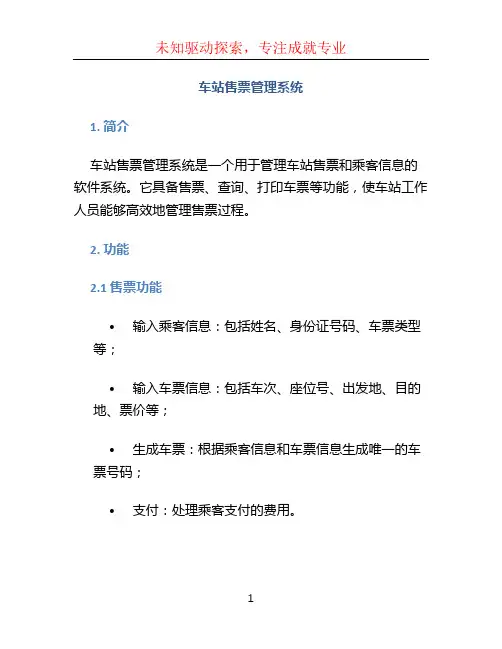 未知驱动探索，专注成就专业

车站售票管理系统

1. 简介

车站售票管理系统是一个用于管理车站售票和乘客信息的软件系统。它具备售票、查询、打印车票等功能，使车站工作人员能够高效地管理售票过程。

2. 功能

2.1 售票功能

• 输入乘客信息：包括姓名、身份证号码、车票类型等；

• 输入车票信息：包括车次、座位号、出发地、目的地、票价等；

• 生成车票：根据乘客信息和车票信息生成唯一的车票号码；

• 支付：处理乘客支付的费用。

1